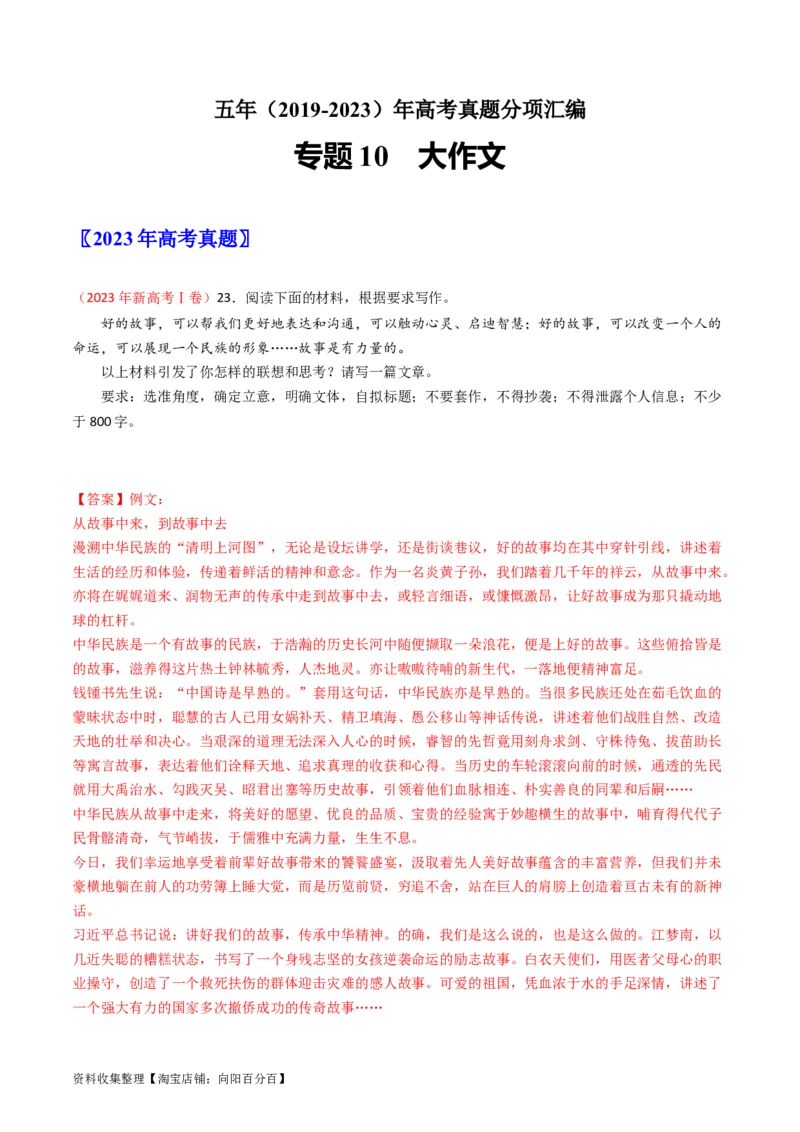 五年（2019-2023）年高考真题分项汇编

专题 10　大作文

〖2023 年高考真题〗

（2023 年新高考Ⅰ卷）23．阅读下面的材料，根据要求写作。

好的故事，可以帮我们更好地表达和沟通，可以触动心灵、启迪智慧；好的故事，可以改变一个人的命运，可以展现一个民族的形象……故事是有力量的。

以上材料引发了你怎样的联想和思考？请写一篇文章。

要求：选准角度，确定立意，明确文体，自拟标题；不要套作，不得抄袭；不得泄露个人信息；不少于 800 字。

【答案】例文：

从故事中来，到故事中去

漫溯中华民族的“清明上河图”，无论是设坛讲学，还是街谈巷议，好的故事均在其中穿针引线，讲述着生活的经历和体验，传递着鲜活的精神和意念。作为一名炎黄子孙，我们踏着几千年的祥云，从故事中来。亦将在娓娓道来、润物无声的传承中走到故事中去，或轻言细语，或慷慨激昂，让好故事成为那只撬动地球的杠杆。

中华民族是一个有故事的民族，于浩瀚的历史长河中随便撷取一朵浪花，便是上好的故事。这些俯拾皆是的故事，滋养得这片热土钟林毓秀，人杰地灵。亦让嗷嗷待哺的新生代，一落地便精神富足。

钱锺书先生说：“中国诗是早熟的。”套用这句话，中华民族亦是早熟的。当很多民族还处在茹毛饮血的蒙昧状态中时，聪慧的古人已用女娲补天、精卫填海、愚公移山等神话传说，讲述着他们战胜自然、改造天地的壮举和决心。当艰深的道理无法深入人心的时候，睿智的先哲竟用刻舟求剑、守株待兔、拔苗助长等寓言故事，表达着他们诠释天地、追求真理的收获和心得。当历史的车轮滚滚向前的时候，通透的先民就用大禹治水、勾践灭吴、昭君出塞等历史故事，引领着他们血脉相连、朴实善良的同辈和后嗣……

中华民族从故事中走来，将美好的愿望、优良的品质、宝贵的经验寓于妙趣横生的故事中，哺育得代代子民骨骼清奇，气节峭拔，于儒雅中充满力量，生生不息。

今日，我们幸运地享受着前辈好故事带来的饕餮盛宴，汲取着先人美好故事蕴含的丰富营养，但我们并未豪横地躺在前人的功劳簿上睡大觉，而是历览前贤，穷追不舍，站在巨人的肩膀上创造着亘古未有的新神话。

习近平总书记说：讲好我们的故事，传承中华精神。的确，我们是这么说的，也是这么做的。江梦南，以几近失聪的糟糕状态，书写了一个身残志坚的女孩逆袭命运的励志故事。白衣天使们，用医者父母心的职业操守，创造了一个救死扶伤的群体迎击灾难的感人故事。可爱的祖国，凭血浓于水的手足深情，讲述了一个强大有力的国家多次撤侨成功的传奇故事……

资料收集整理【淘宝店铺：向阳百分百】